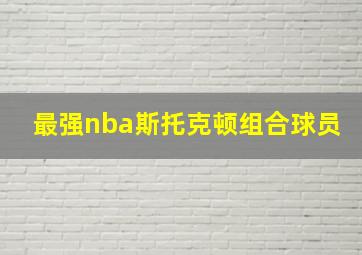 最强nba斯托克顿组合球员